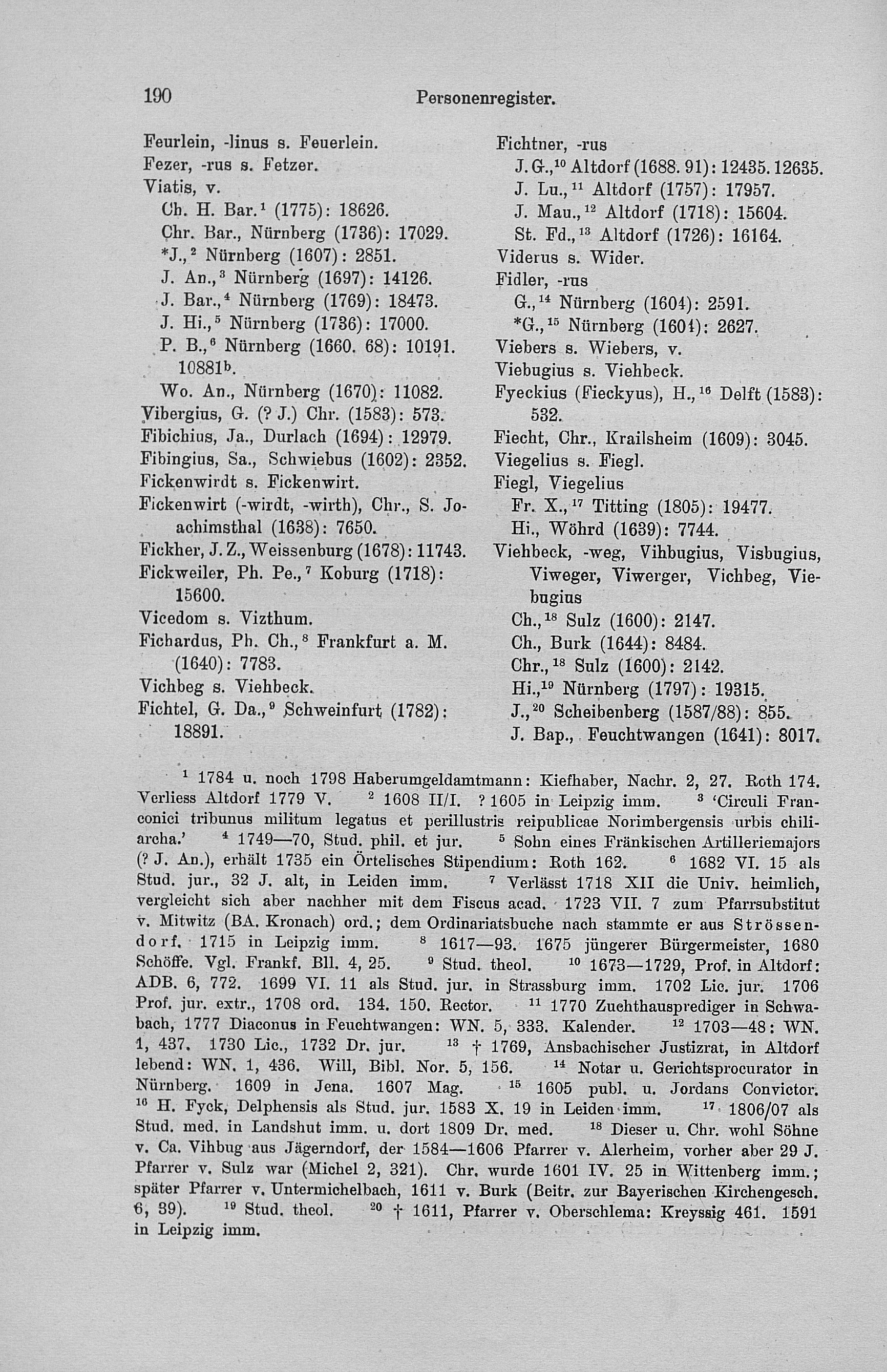 190 Personenregister.

Feurlein, -linus s. Feuerlein.
Fezer, -rus s. Fetzer.
Viatis, v.
Ch. H. Bar.$^1$ (1775): 18626.
Chr. Bar., Nürnberg (1736): 17029.
*J.,$^2$ Nürnberg (1607): 2851.
J. An.,$^3$ Nürnberg (1697): 14126.
J. Bar.,$^4$ Nürnberg (1769): 18473.
J. Hi.,$^5$ Nürnberg (1736): 17000.
P. B.,$^6$ Nürnberg (1660. 68): 10191. 10881$^b$.
Wo. An., Nürnberg (1670): 11082.
Vibergius, G. (? J.) Chr. (1583): 573.
Fibichius, Ja., Durlach (1694): 12979.
Fibingius, Sa., Schwiebus (1602): 2352.
Fickenwirdt s. Fickenwirt.
Fickenwirt (-wirdt, -wirth), Chr., S. Joachimsthal (1638): 7650.
Fickher, J. Z., Weissenburg (1678): 11743.
Fickweiler, Ph. Pe.,$^7$ Koburg (1718): 15600.
Vicedom s. Vizthum.
Fichardus, Ph. Ch.,$^8$ Frankfurt a. M. (1640): 7783.
Vichbeg s. Viehbeck.
Fichtel, G. Da.,$^9$ Schweinfurt (1782): 18891.

Fichtner, -rus
J. G.,$^{10}$ Altdorf (1688. 91): 12435. 12635.
J. Lu.,$^{11}$ Altdorf (1757): 17957.
J. Mau.,$^{12}$ Altdorf (1718): 15604.
St. Fd.,$^{13}$ Altdorf (1726): 16164.
Viderus s. Wider.
Fidler, -rus
G.,$^{14}$ Nürnberg (1604): 2591.
*G.,$^{15}$ Nürnberg (1604): 2627.
Viebers s. Wiebers, v.
Viebugius s. Viehbeck.
Fyeckius (Fieckyus), H.,$^{16}$ Delft (1583): 532.
Fiecht, Chr., Krailsheim (1609): 3045.
Viegelius s. Fiegl.
Fiegl, Viegelius
Fr. X.,$^{17}$ Titting (1805): 19477.
Hi., Wöhrd (1639): 7744.
Viehbeck, -weg, Vihbugius, Visbugius, Viweger, Viwerger, Vichbeg, Viebugius
Ch.,$^{18}$ Sulz (1600): 2147.
Ch., Burk (1644): 8484.
Chr.,$^{18}$ Sulz (1600): 2142.
Hi.,$^{19}$ Nürnberg (1797): 19315.
J.,$^{20}$ Scheibenberg (1587/88): 855.
J. Bap., Feuchtwangen (1641): 8017.

$^1$ 1784 u. noch 1798 Haberumgeldamtmann: Kiefhaber, Nachr. 2, 27. Roth 174. Verliess Altdorf 1779 V. $^2$ 1608 II/I. ? 1605 in Leipzig imm. $^3$ 'Circuli Franconici tribunus militum legatus et perillustris reipublicae Norimbergensis urbis chiliarcha.' $^4$ 1749—70, Stud. phil. et jur. $^5$ Sohn eines Fränkischen Artilleriemajors (? J. An.), erhält 1735 ein Örtelisches Stipendium: Roth 162. $^6$ 1682 VI. 15 als Stud. jur., 32 J. alt, in Leiden imm. $^7$ Verlässt 1718 XII die Univ. heimlich, vergleicht sich aber nachher mit dem Fiscus acad. 1723 VII. 7 zum Pfarrsubstitut v. Mitwitz (BA. Kronach) ord.; dem Ordinariatsbuche nach stammte er aus Strössendorf. 1715 in Leipzig imm. $^8$ 1617—93. 1675 jüngerer Bürgermeister, 1680 Schöffe. Vgl. Frankf. Bll. 4, 25. $^9$ Stud. theol. $^{10}$ 1673—1729, Prof. in Altdorf: ADB. 6, 772. 1699 VI. 11 als Stud. jur. in Strassburg imm. 1702 Lic. jur. 1706 Prof. jur. extr., 1708 ord. 134. 150. Rector. $^{11}$ 1770 Zuchthausprediger in Schwabach, 1777 Diaconus in Feuchtwangen: WN. 5, 333. Kalender. $^{12}$ 1703—48: WN. 1, 437. 1730 Lic., 1732 Dr. jur. $^{13}$ † 1769, Ansbachischer Justizrat, in Altdorf lebend: WN. 1, 436. Will, Bibl. Nor. 5, 156. $^{14}$ Notar u. Gerichtsprocurator in Nürnberg. 1609 in Jena. 1607 Mag. $^{15}$ 1605 publ. u. Jordans Convictor. $^{16}$ H. Fyck, Delphensis als Stud. jur. 1583 X. 19 in Leiden imm. $^{17}$ 1806/07 als Stud. med. in Landshut imm. u. dort 1809 Dr. med. $^{18}$ Dieser u. Chr. wohl Söhne v. Ca. Vihbug aus Jägerndorf, der 1584—1606 Pfarrer v. Alerheim, vorher aber 29 J. Pfarrer v. Sulz war (Michel 2, 321). Chr. wurde 1601 IV. 25 in Wittenberg imm.; später Pfarrer v. Untermichelbach, 1611 v. Burk (Beitr. zur Bayerischen Kirchengesch. 6, 39). $^{19}$ Stud. theol. $^{20}$ † 1611, Pfarrer v. Oberschlema: Kreyssig 461. 1591 in Leipzig imm.